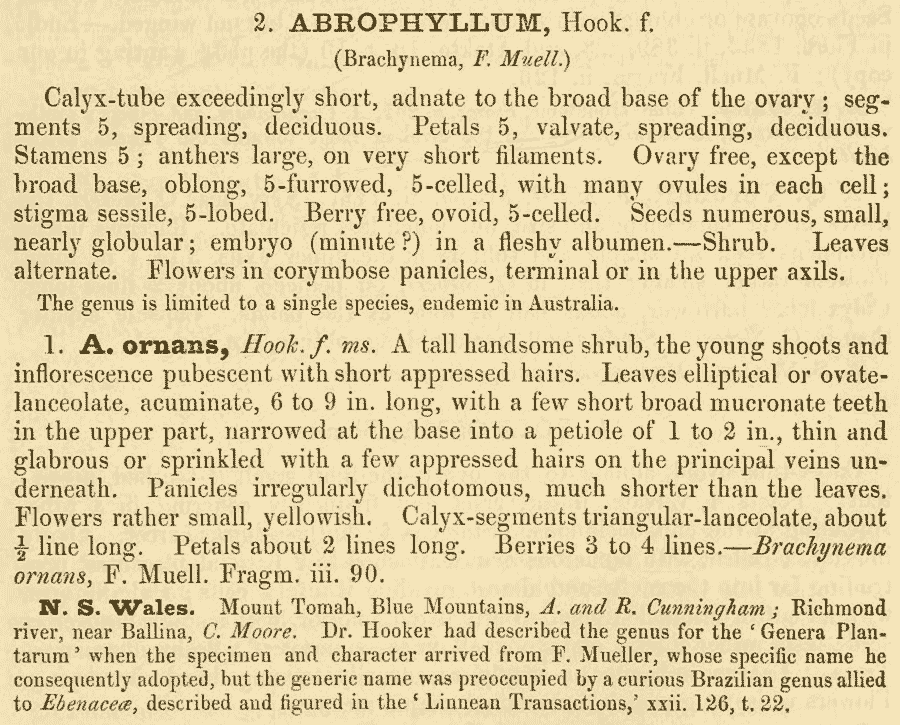 2. ABROPHYLLUM, Hook. f.

(Brachynema, F. Muell.)

Calyx-tube exceedingly short, adnate to the broad base of the ovary; segments 5, spreading, deciduous. Petals 5, valvate, spreading, deciduous. Stamens 5; anthers large, on very short filaments. Ovary free, except the broad base, oblong, 5-furrowed, 5-celled, with many ovules in each cell; stigma sessile, 5-lobed. Berry free, ovoid, 5-celled. Seeds numerous, small, nearly globular; embryo (minute?) in a fleshy albumen.—Shrub. Leaves alternate. Flowers in corymbose panicles, terminal or in the upper axils.

The genus is limited to a single species, endemic in Australia.

1. A. ornans, Hook. f. ms. A tall handsome shrub, the young shoots and inflorescence pubescent with short appressed hairs. Leaves elliptical or ovate-lanceolate, acuminate, 6 to 9 in. long, with a few short broad mucronate teeth in the upper part, narrowed at the base into a petiole of 1 to 2 in., thin and glabrous or sprinkled with a few appressed hairs on the principal veins underneath. Panicles irregularly dichotomous, much shorter than the leaves. Flowers rather small, yellowish. Calyx-segments triangular-lanceolate, about $\frac{1}{2}$ line long. Petals about 2 lines long. Berries 3 to 4 lines.—Brachynema ornans, F. Muell. Fragm. iii. 90.

N. S. Wales. Mount Tomah, Blue Mountains, A. and R. Cunningham; Richmond river, near Ballina, C. Moore. Dr. Hooker had described the genus for the 'Genera Plantarum' when the specimen and character arrived from F. Mueller, whose specific name he consequently adopted, but the generic name was preoccupied by a curious Brazilian genus allied to Ebenaceæ, described and figured in the 'Linnean Transactions,' xxii. 126, t. 22.